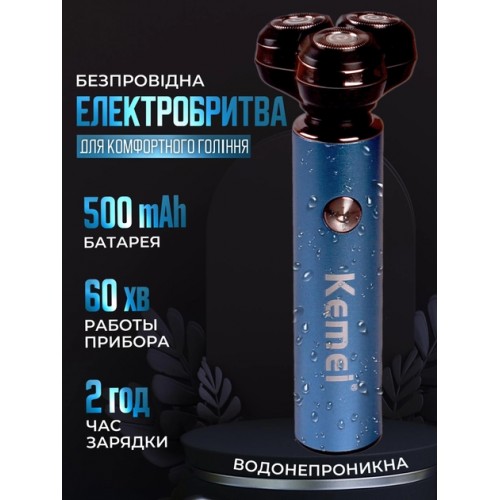 БЕЗПРОВІДНА
ЕЛЕКТРОБРИТВА
ДЛЯ КОМФОРТНОГО ГОЛІННЯ

500 mAh
БАТАРЕЯ

60 ХВ
РАБОТЫ ПРИБОРА

2 ГОД
ЧАС ЗАРЯДКИ

Kemei

ВОДОНЕПРОНИКНА